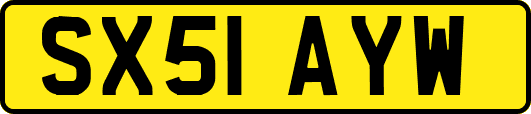 SX51 AYW